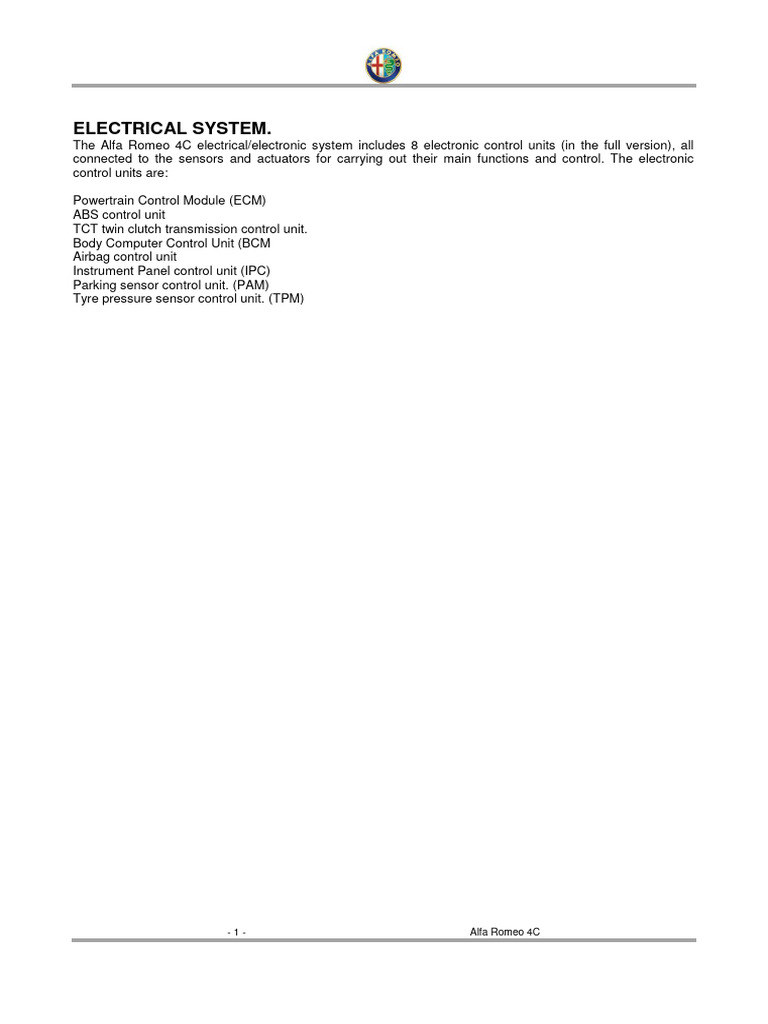 ALFA ROMEO

ELECTRICAL SYSTEM.
The Alfa Romeo 4C electrical/electronic system includes 8 electronic control units (in the full version), all connected to the sensors and actuators for carrying out their main functions and control. The electronic control units are:

Powertrain Control Module (ECM)
ABS control unit
TCT twin clutch transmission control unit.
Body Computer Control Unit (BCM
Airbag control unit
Instrument Panel control unit (IPC)
Parking sensor control unit. (PAM)
Tyre pressure sensor control unit. (TPM)

- 1 -
Alfa Romeo 4C